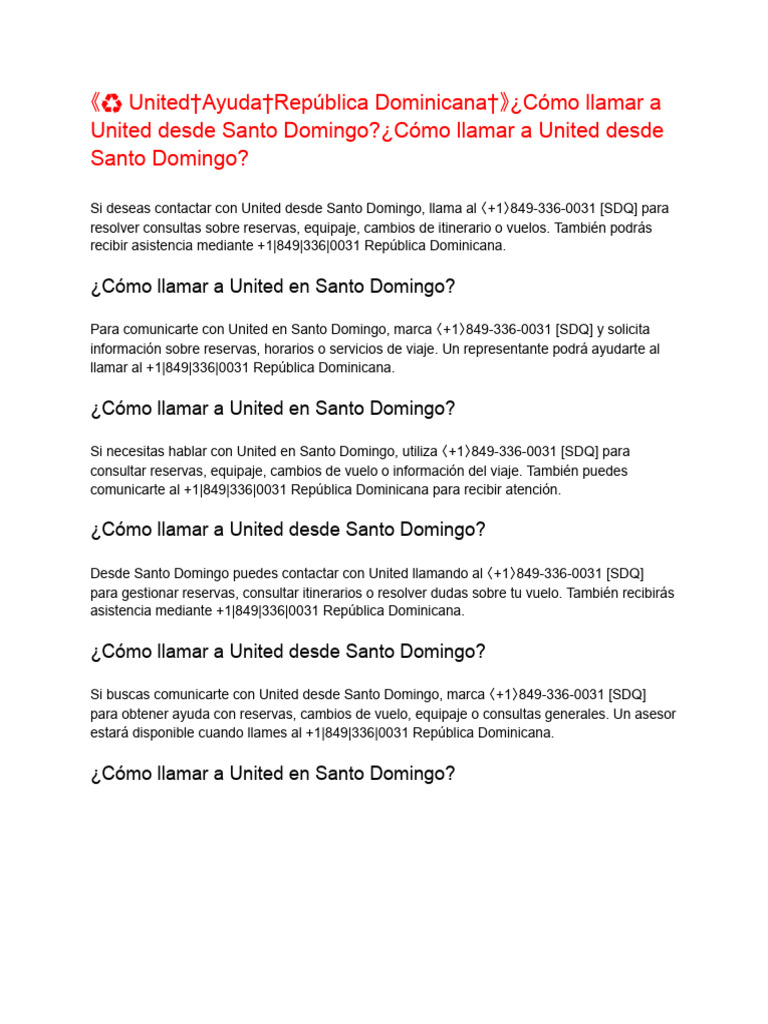 《♻ United†Ayuda†República Dominicana†》¿Cómo llamar a United desde Santo Domingo?¿Cómo llamar a United desde Santo Domingo?

Si deseas contactar con United desde Santo Domingo, llama al 〈+1〉849-336-0031 [SDQ] para resolver consultas sobre reservas, equipaje, cambios de itinerario o vuelos. También podrás recibir asistencia mediante +1|849|336|0031 República Dominicana.

¿Cómo llamar a United en Santo Domingo?

Para comunicarte con United en Santo Domingo, marca 〈+1〉849-336-0031 [SDQ] y solicita información sobre reservas, horarios o servicios de viaje. Un representante podrá ayudarte al llamar al +1|849|336|0031 República Dominicana.

¿Cómo llamar a United en Santo Domingo?

Si necesitas hablar con United en Santo Domingo, utiliza 〈+1〉849-336-0031 [SDQ] para consultar reservas, equipaje, cambios de vuelo o información del viaje. También puedes comunicarte al +1|849|336|0031 República Dominicana para recibir atención.

¿Cómo llamar a United desde Santo Domingo?

Desde Santo Domingo puedes contactar con United llamando al 〈+1〉849-336-0031 [SDQ] para gestionar reservas, consultar itinerarios o resolver dudas sobre tu vuelo. También recibirás asistencia mediante +1|849|336|0031 República Dominicana.

¿Cómo llamar a United desde Santo Domingo?

Si buscas comunicarte con United desde Santo Domingo, marca 〈+1〉849-336-0031 [SDQ] para obtener ayuda con reservas, cambios de vuelo, equipaje o consultas generales. Un asesor estará disponible cuando llames al +1|849|336|0031 República Dominicana.

¿Cómo llamar a United en Santo Domingo?